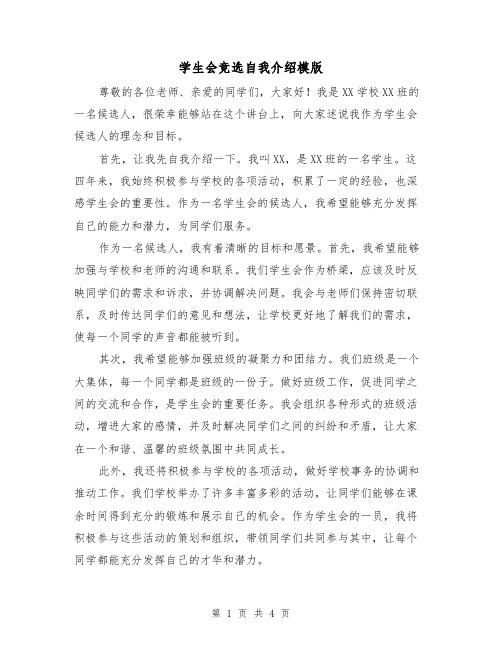 学生会竞选自我介绍模版

尊敬的各位老师、亲爱的同学们，大家好！我是XX学校XX班的一名候选人，很荣幸能够站在这个讲台上，向大家述说我作为学生会候选人的理念和目标。

首先，让我先自我介绍一下。我叫XX，是XX班的一名学生。这四年来，我始终积极参与学校的各项活动，积累了一定的经验，也深感学生会的重要性。作为一名学生会的候选人，我希望能够充分发挥自己的能力和潜力，为同学们服务。

作为一名候选人，我有着清晰的目标和愿景。首先，我希望能够加强与学校和老师的沟通和联系。我们学生会作为桥梁，应该及时反映同学们的需求和诉求，并协调解决问题。我会与老师们保持密切联系，及时传达同学们的意见和想法，让学校更好地了解我们的需求，使每一个同学的声音都能被听到。

其次，我希望能够加强班级的凝聚力和团结力。我们班级是一个大集体，每一个同学都是班级的一份子。做好班级工作，促进同学之间的交流和合作，是学生会的重要任务。我会组织各种形式的班级活动，增进大家的感情，并及时解决同学们之间的纠纷和矛盾，让大家在一个和谐、温馨的班级氛围中共同成长。

此外，我还将积极参与学校的各项活动，做好学校事务的协调和推动工作。我们学校举办了许多丰富多彩的活动，让同学们能够在课余时间得到充分的锻炼和展示自己的机会。作为学生会的一员，我将积极参与这些活动的策划和组织，带领同学们共同参与其中，让每个同学都能充分发挥自己的才华和潜力。

第 1 页 共 4 页